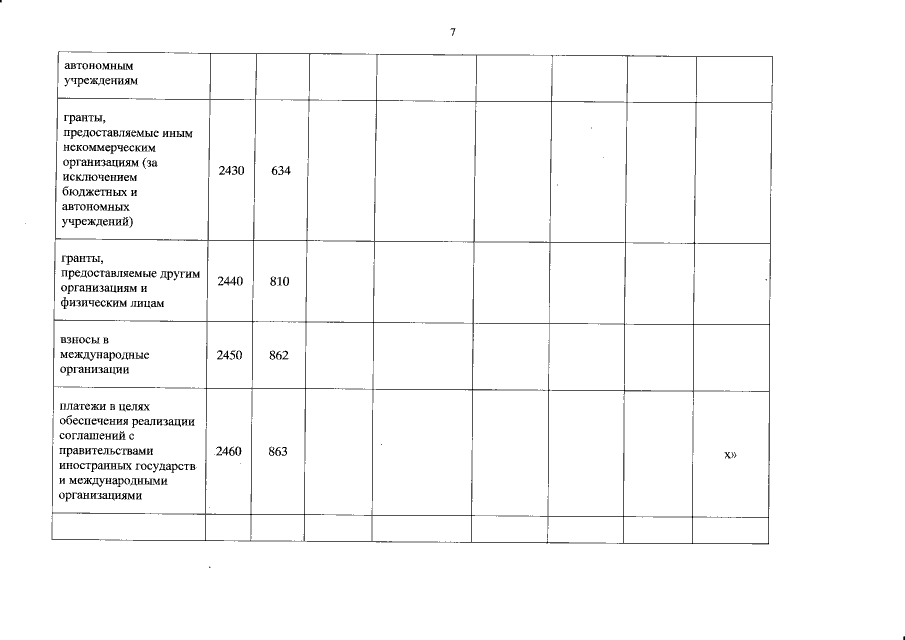 7

| автономным учреждениям | | | | | | | | |
|---|---|---|---|---|---|---|---|---|
| гранты, предоставляемые иным некоммерческим организациям (за исключением бюджетных и автономных учреждений) | 2430 | 634 | | | | | | |
| гранты, предоставляемые другим организациям и физическим лицам | 2440 | 810 | | | | | | |
| взносы в международные организации | 2450 | 862 | | | | | | |
| платежи в целях обеспечения реализации соглашений с правительствами иностранных государств и международными организациями | 2460 | 863 | | | | | | х» |
| | | | | | | | | |